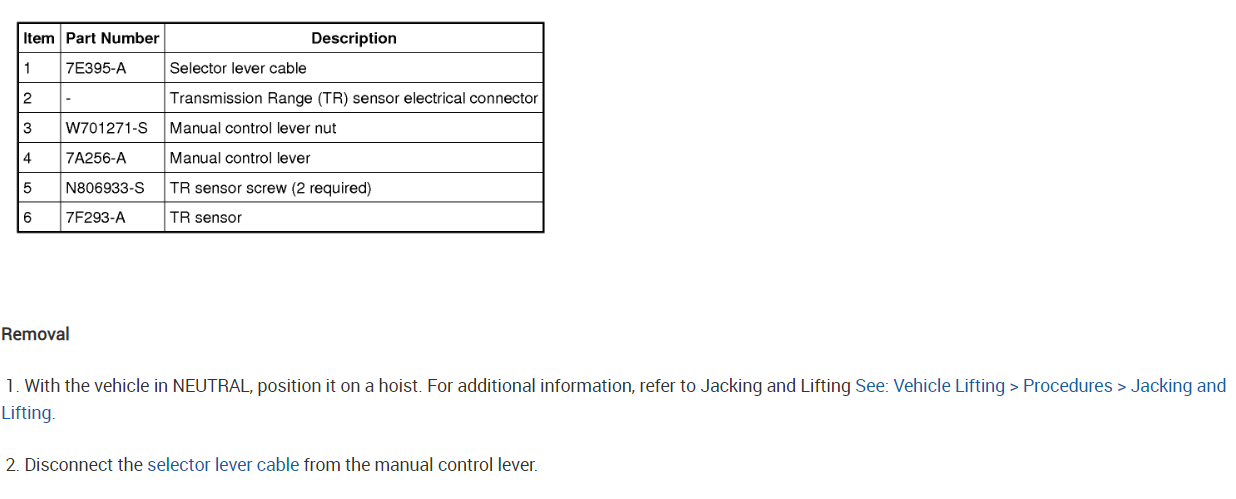 | Item | Part Number | Description |
|---|---|---|
| 1 | 7E395-A | Selector lever cable |
| 2 | - | Transmission Range (TR) sensor electrical connector |
| 3 | W701271-S | Manual control lever nut |
| 4 | 7A256-A | Manual control lever |
| 5 | N806933-S | TR sensor screw (2 required) |
| 6 | 7F293-A | TR sensor |

Removal

1. With the vehicle in NEUTRAL, position it on a hoist. For additional information, refer to Jacking and Lifting See: Vehicle Lifting > Procedures > Jacking and Lifting.

2. Disconnect the selector lever cable from the manual control lever.